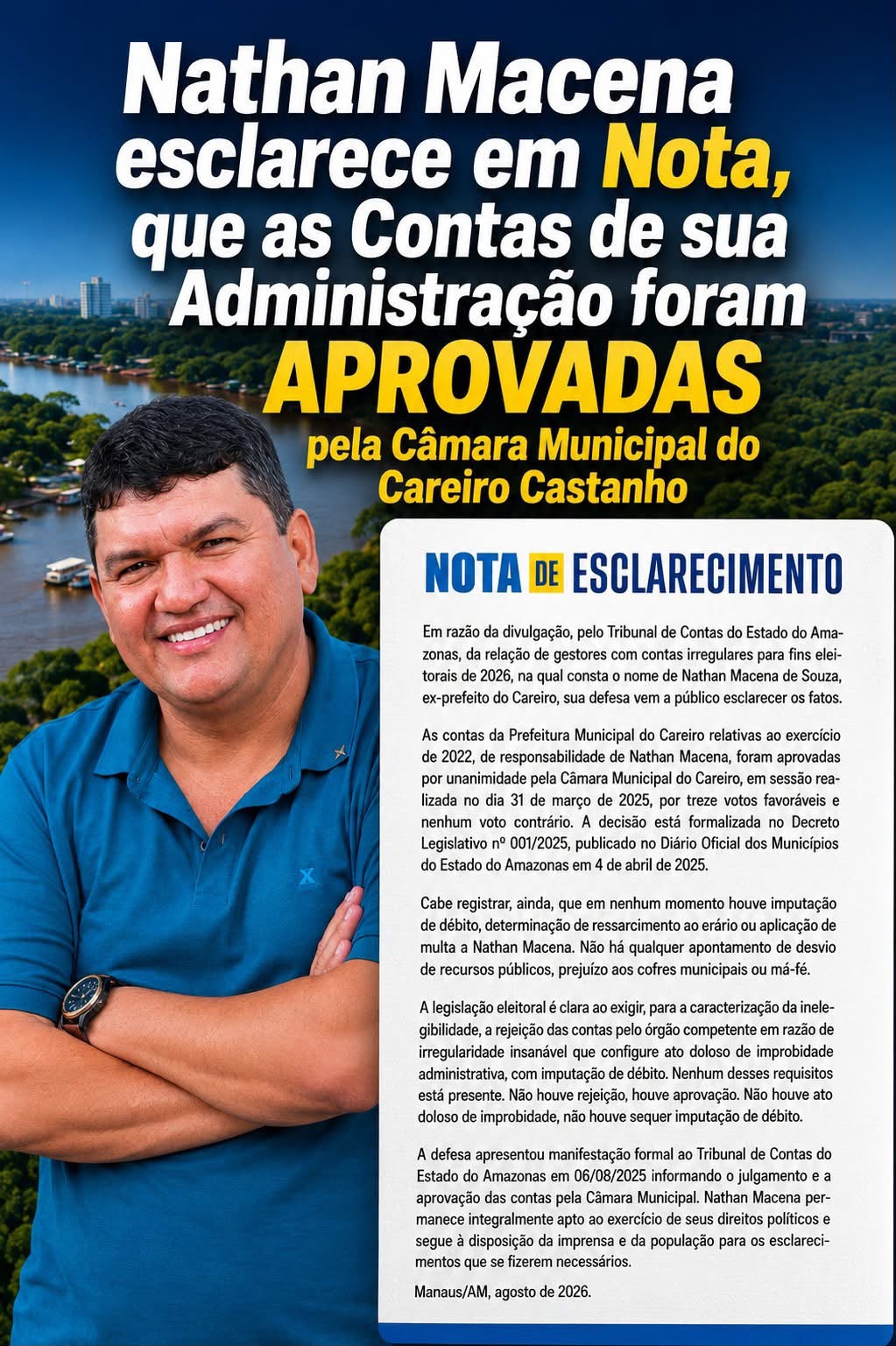 Nathan Macena esclarece em Nota, que as Contas de sua Administração foram APROVADAS pela Câmara Municipal do Careiro Castanho

NOTA DE ESCLARECIMENTO

Em razão da divulgação, pelo Tribunal de Contas do Estado do Amazonas, da relação de gestores com contas irregulares para fins eleitorais de 2026, na qual consta o nome de Nathan Macena de Souza, ex-prefeito do Careiro, sua defesa vem a público esclarecer os fatos.

As contas da Prefeitura Municipal do Careiro relativas ao exercício de 2022, de responsabilidade de Nathan Macena, foram aprovadas por unanimidade pela Câmara Municipal do Careiro, em sessão realizada no dia 31 de março de 2025, por treze votos favoráveis e nenhum voto contrário. A decisão está formalizada no Decreto Legislativo nº 001/2025, publicado no Diário Oficial dos Municípios do Estado do Amazonas em 4 de abril de 2025.

Cabe registrar, ainda, que em nenhum momento houve imputação de débito, determinação de ressarcimento ao erário ou aplicação de multa a Nathan Macena. Não há qualquer apontamento de desvio de recursos públicos, prejuízo aos cofres municipais ou má-fé.

A legislação eleitoral é clara ao exigir, para a caracterização da inelegibilidade, a rejeição das contas pelo órgão competente em razão de irregularidade insanável que configure ato doloso de improbidade administrativa, com imputação de débito. Nenhum desses requisitos está presente. Não houve rejeição, houve aprovação. Não houve ato doloso de improbidade, não houve sequer imputação de débito.

A defesa apresentou manifestação formal ao Tribunal de Contas do Estado do Amazonas em 06/08/2025 informando o julgamento e a aprovação das contas pela Câmara Municipal. Nathan Macena permanece integralmente apto ao exercício de seus direitos políticos e segue à disposição da imprensa e da população para os esclarecimentos que se fizerem necessários.

Manaus/AM, agosto de 2026.